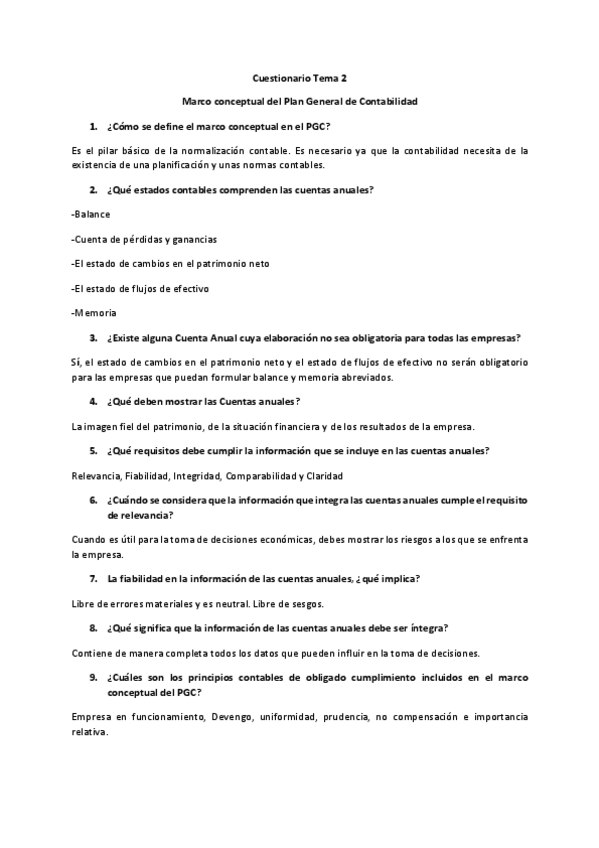 Cuestionario Tema 2

Marco conceptual del Plan General de Contabilidad

1. ¿Cómo se define el marco conceptual en el PGC?

Es el pilar básico de la normalización contable. Es necesario ya que la contabilidad necesita de la existencia de una planificación y unas normas contables.

2. ¿Qué estados contables comprenden las cuentas anuales?

-Balance

-Cuenta de pérdidas y ganancias

-El estado de cambios en el patrimonio neto

-El estado de flujos de efectivo

-Memoria

3. ¿Existe alguna Cuenta Anual cuya elaboración no sea obligatoria para todas las empresas?

Sí, el estado de cambios en el patrimonio neto y el estado de flujos de efectivo no serán obligatorio para las empresas que puedan formular balance y memoria abreviados.

4. ¿Qué deben mostrar las Cuentas anuales?

La imagen fiel del patrimonio, de la situación financiera y de los resultados de la empresa.

5. ¿Qué requisitos debe cumplir la información que se incluye en las cuentas anuales?

Relevancia, Fiabilidad, Integridad, Comparabilidad y Claridad

6. ¿Cuándo se considera que la información que integra las cuentas anuales cumple el requisito de relevancia?

Cuando es útil para la toma de decisiones económicas, debes mostrar los riesgos a los que se enfrenta la empresa.

7. La fiabilidad en la información de las cuentas anuales, ¿qué implica?

Libre de errores materiales y es neutral. Libre de sesgos.

8. ¿Qué significa que la información de las cuentas anuales debe ser íntegra?

Contiene de manera completa todos los datos que pueden influir en la toma de decisiones.

9. ¿Cuáles son los principios contables de obligado cumplimiento incluidos en el marco conceptual del PGC?

Empresa en funcionamiento, Devengo, uniformidad, prudencia, no compensación e importancia relativa.